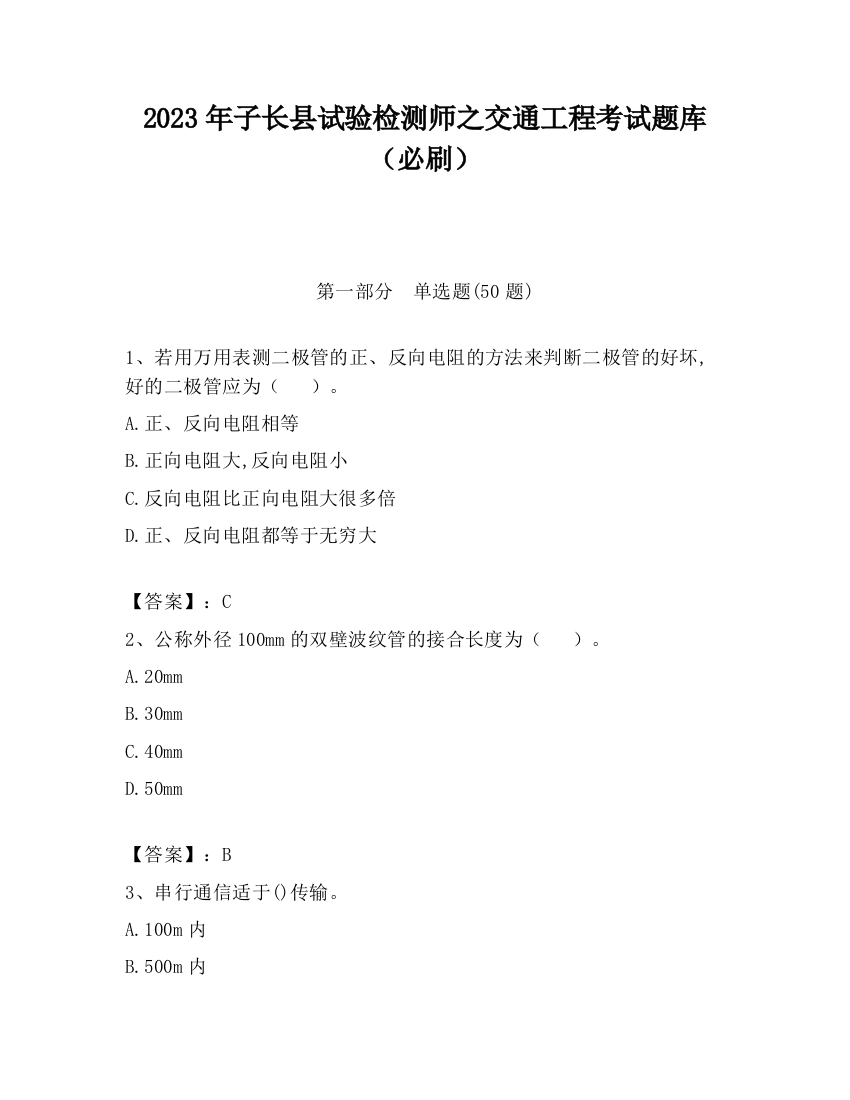 2023 年子长县试验检测师之交通工程考试题库（必刷）

第一部分　单选题(50 题)

1、若用万用表测二极管的正、反向电阻的方法来判断二极管的好坏,好的二极管应为（　　）。

A.正、反向电阻相等

B.正向电阻大,反向电阻小

C.反向电阻比正向电阻大很多倍

D.正、反向电阻都等于无穷大

【答案】：C

2、公称外径 100mm 的双壁波纹管的接合长度为（　　）。

A.20mm

B.30mm

C.40mm

D.50mm

【答案】：B

3、串行通信适于()传输。

A.100m 内

B.500m 内